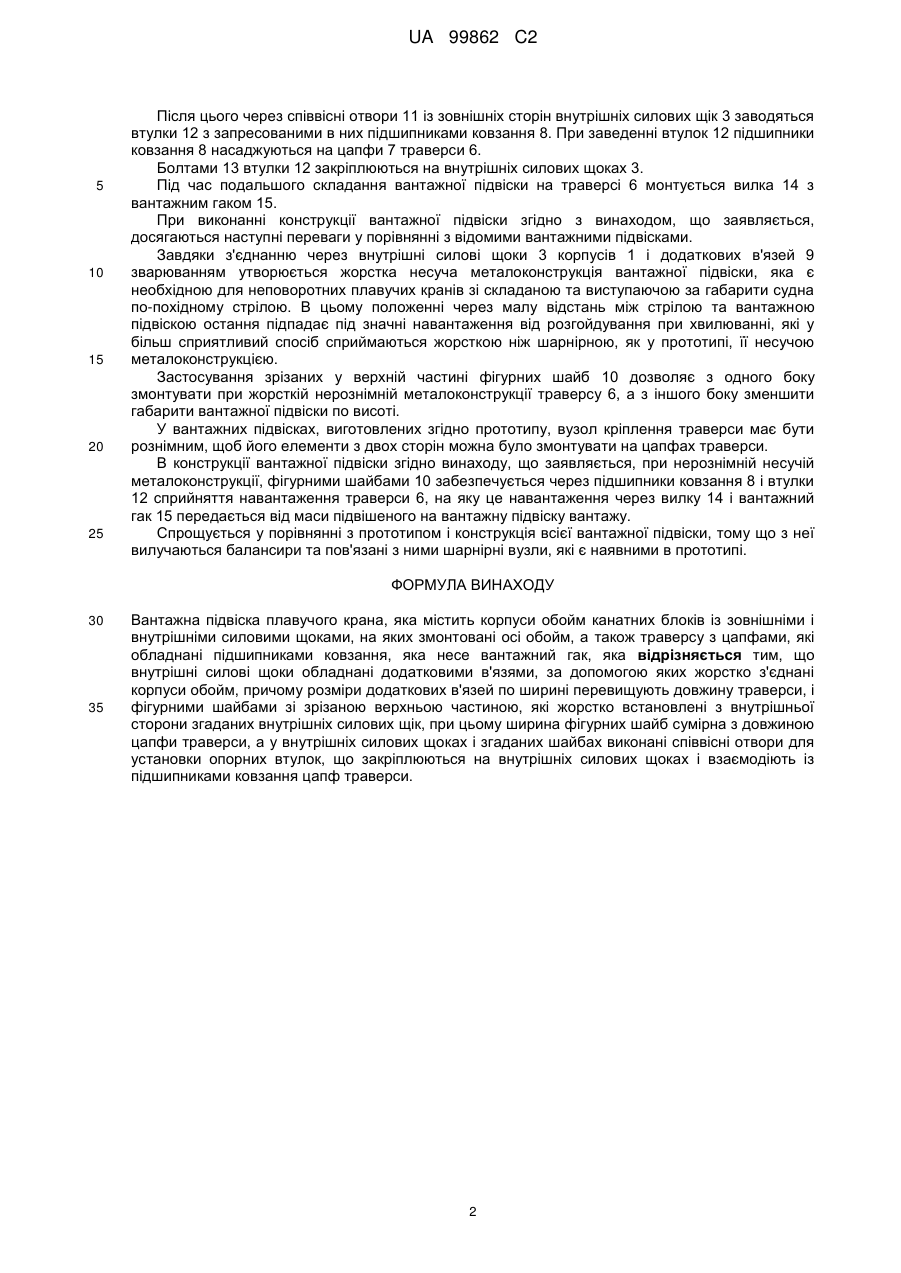 UA 99862 C2

Після цього через співвісні отвори 11 із зовнішніх сторін внутрішніх силових щік 3 заводяться втулки 12 з запресованими в них підшипниками ковзання 8. При заведенні втулок 12 підшипники ковзання 8 насаджуються на цапфи 7 траверси 6.

Болтами 13 втулки 12 закріплюються на внутрішніх силових щоках 3.

5 Під час подальшого складання вантажної підвіски на траверсі 6 монтується вилка 14 з вантажним гаком 15.

При виконанні конструкції вантажної підвіски згідно з винаходом, що заявляється, досягаються наступні переваги у порівнянні з відомими вантажними підвісками.

Завдяки з'єднанню через внутрішні силові щоки 3 корпусів 1 і додаткових в'язей 9 10 зварюванням утворюється жорстка несуча металоконструкція вантажної підвіски, яка є необхідною для неповоротних плавучих кранів зі складаною та виступаючою за габарити судна по-похідному стрілою. В цьому положенні через малу відстань між стрілою та вантажною підвіскою остання підпадає під значні навантаження від розгойдування при хвилюванні, які у більш сприятливий спосіб сприймаються жорсткою ніж шарнірною, як у прототипі, її несучою 15 металоконструкцією.

Застосування зрізаних у верхній частині фігурних шайб 10 дозволяє з одного боку змонтувати при жорсткій нерознімній металоконструкції траверсу 6, а з іншого боку зменшити габарити вантажної підвіски по висоті.

У вантажних підвісках, виготовлених згідно прототипу, вузол кріплення траверси має бути 20 рознімним, щоб його елементи з двох сторін можна було змонтувати на цапфах траверси.

В конструкції вантажної підвіски згідно винаходу, що заявляється, при нерознімній несучій металоконструкції, фігурними шайбами 10 забезпечується через підшипники ковзання 8 і втулки 12 сприйняття навантаження траверси 6, на яку це навантаження через вилку 14 і вантажний гак 15 передається від маси підвішеного на вантажну підвіску вантажу.

25 Спрощується у порівнянні з прототипом і конструкція всієї вантажної підвіски, тому що з неї вилучаються балансири та пов'язані з ними шарнірні вузли, які є наявними в прототипі.

ФОРМУЛА ВИНАХОДУ

30 Вантажна підвіска плавучого крана, яка містить корпуси обойм канатних блоків із зовнішніми і внутрішніми силовими щоками, на яких змонтовані осі обойм, а також траверсу з цапфами, які обладнані підшипниками ковзання, яка несе вантажний гак, яка **відрізняється** тим, що внутрішні силові щоки обладнані додатковими в'язями, за допомогою яких жорстко з'єднані корпуси обойм, причому розміри додаткових в'язей по ширині перевищують довжину траверси, і 35 фігурними шайбами зі зрізаною верхньою частиною, які жорстко встановлені з внутрішньої сторони згаданих внутрішніх силових щік, при цьому ширина фігурних шайб сумірна з довжиною цапфи траверси, а у внутрішніх силових щоках і згаданих шайбах виконані співвісні отвори для установки опорних втулок, що закріплюються на внутрішніх силових щоках і взаємодіють із підшипниками ковзання цапф траверси.

2